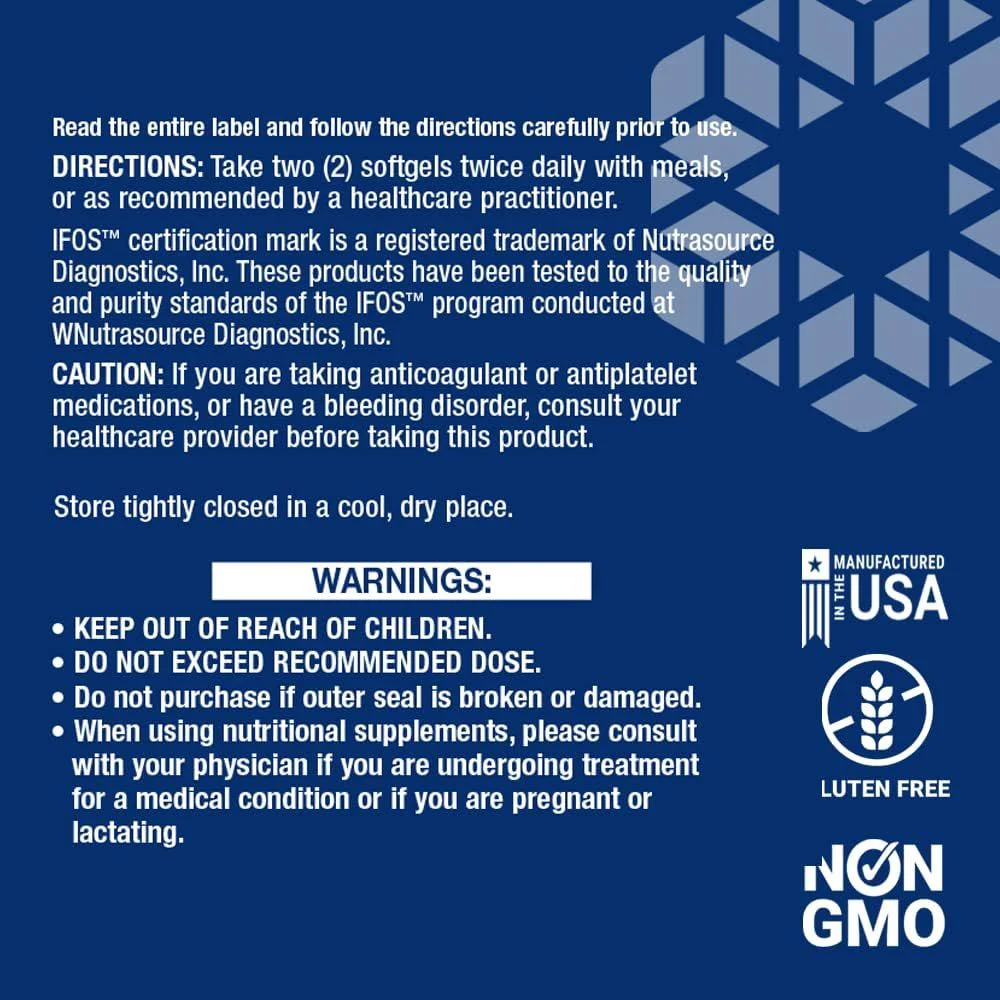 Read the entire label and follow the directions carefully prior to use.

DIRECTIONS: Take two (2) softgels twice daily with meals, or as recommended by a healthcare practitioner.

IFOS™ certification mark is a registered trademark of Nutrasource Diagnostics, Inc. These products have been tested to the quality and purity standards of the IFOS™ program conducted at WNutrasource Diagnostics, Inc.

CAUTION: If you are taking anticoagulant or antiplatelet medications, or have a bleeding disorder, consult your healthcare provider before taking this product.

Store tightly closed in a cool, dry place.

WARNINGS:

• KEEP OUT OF REACH OF CHILDREN.
• DO NOT EXCEED RECOMMENDED DOSE.
• Do not purchase if outer seal is broken or damaged.
• When using nutritional supplements, please consult with your physician if you are undergoing treatment for a medical condition or if you are pregnant or lactating.

MANUFACTURED
IN THE
USA

LUTEN FREE

NON
GMO